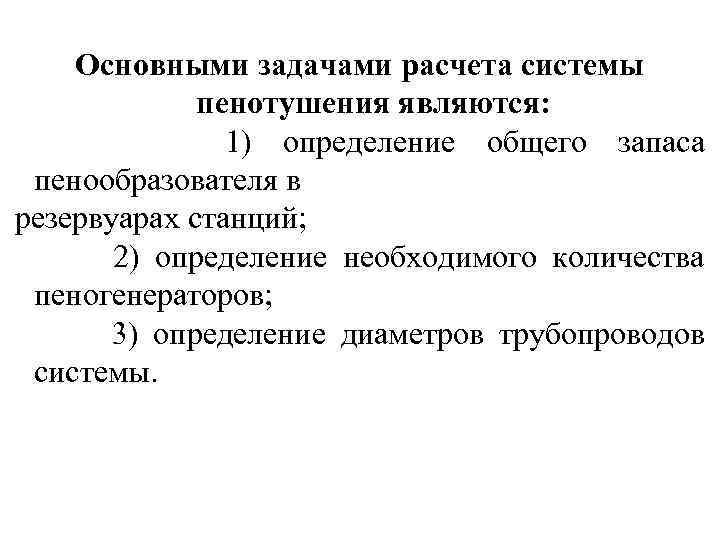 Основными задачами расчета системы пенотушения являются:

1) определение общего запаса пенообразователя в резервуарах станций;

2) определение необходимого количества пеногенераторов;

3) определение диаметров трубопроводов системы.